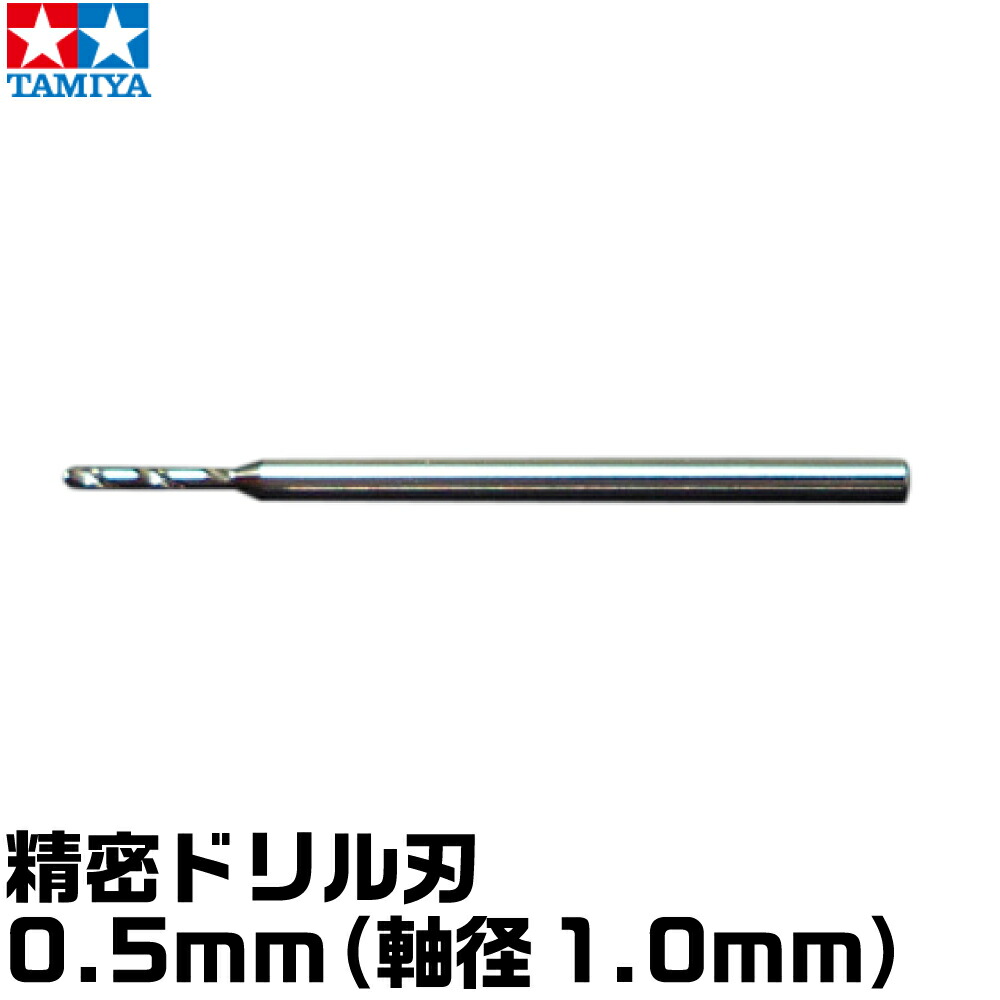 TAMIYA

精密ドリル刃
0.5mm（軸径 1.0mm）